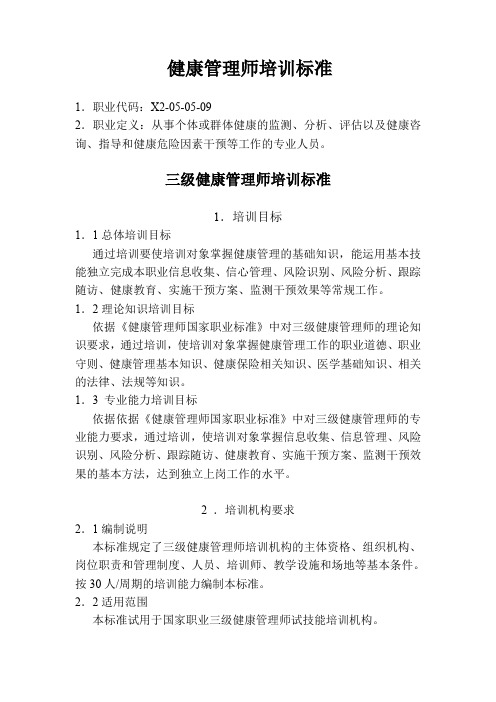 健康管理师培训标准

1．职业代码：X2-05-05-09

2．职业定义：从事个体或群体健康的监测、分析、评估以及健康咨询、指导和健康危险因素干预等工作的专业人员。

三级健康管理师培训标准

1．培训目标

1．1 总体培训目标

通过培训要使培训对象掌握健康管理的基础知识，能运用基本技能独立完成本职业信息收集、信心管理、风险识别、风险分析、跟踪随访、健康教育、实施干预方案、监测干预效果等常规工作。

1．2 理论知识培训目标

依据《健康管理师国家职业标准》中对三级健康管理师的理论知识要求，通过培训，使培训对象掌握健康管理工作的职业道德、职业守则、健康管理基本知识、健康保险相关知识、医学基础知识、相关的法律、法规等知识。

1．3 专业能力培训目标

依据依据《健康管理师国家职业标准》中对三级健康管理师的专业能力要求，通过培训，使培训对象掌握信息收集、信息管理、风险识别、风险分析、跟踪随访、健康教育、实施干预方案、监测干预效果的基本方法，达到独立上岗工作的水平。

2．培训机构要求

2．1 编制说明

本标准规定了三级健康管理师培训机构的主体资格、组织机构、岗位职责和管理制度、人员、培训师、教学设施和场地等基本条件。按 30 人/周期的培训能力编制本标准。

2．2 适用范围

本标准试用于国家职业三级健康管理师试技能培训机构。